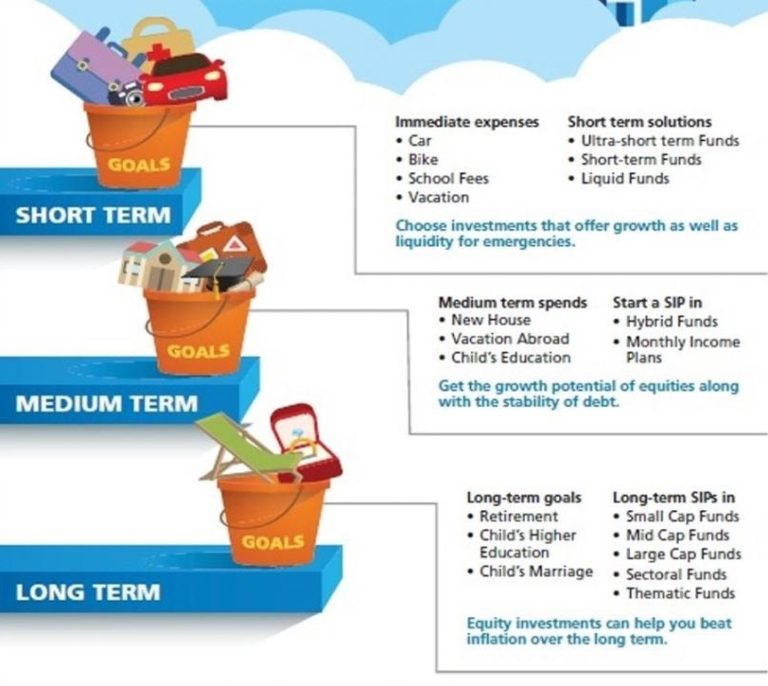 GOALS

SHORT TERM

Immediate expenses
• Car
• Bike
• School Fees
• Vacation

Short term solutions
• Ultra-short term Funds
• Short-term Funds
• Liquid Funds

Choose investments that offer growth as well as liquidity for emergencies.

GOALS

MEDIUM TERM

Medium term spends
• New House
• Vacation Abroad
• Child's Education

Start a SIP in
• Hybrid Funds
• Monthly Income Plans

Get the growth potential of equities along with the stability of debt.

GOALS

LONG TERM

Long-term goals
• Retirement
• Child's Higher Education
• Child's Marriage

Long-term SIPs in
• Small Cap Funds
• Mid Cap Funds
• Large Cap Funds
• Sectoral Funds
• Thematic Funds

Equity investments can help you beat inflation over the long term.